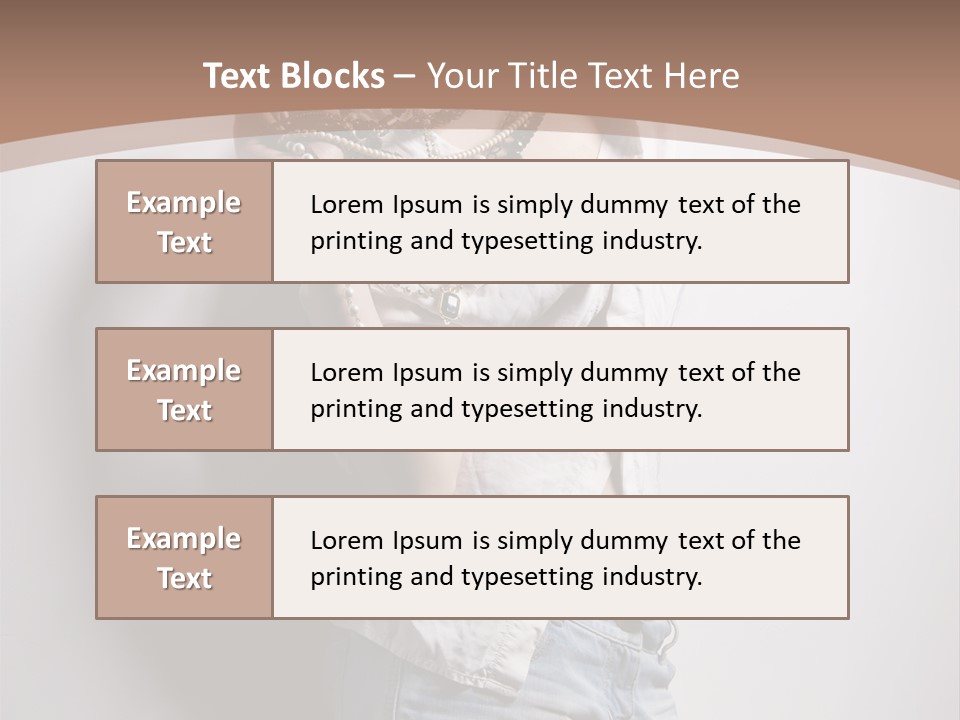 Text Blocks – Your Title Text Here

Example Text

Lorem Ipsum is simply dummy text of the printing and typesetting industry.

Example Text

Lorem Ipsum is simply dummy text of the printing and typesetting industry.

Example Text

Lorem Ipsum is simply dummy text of the printing and typesetting industry.